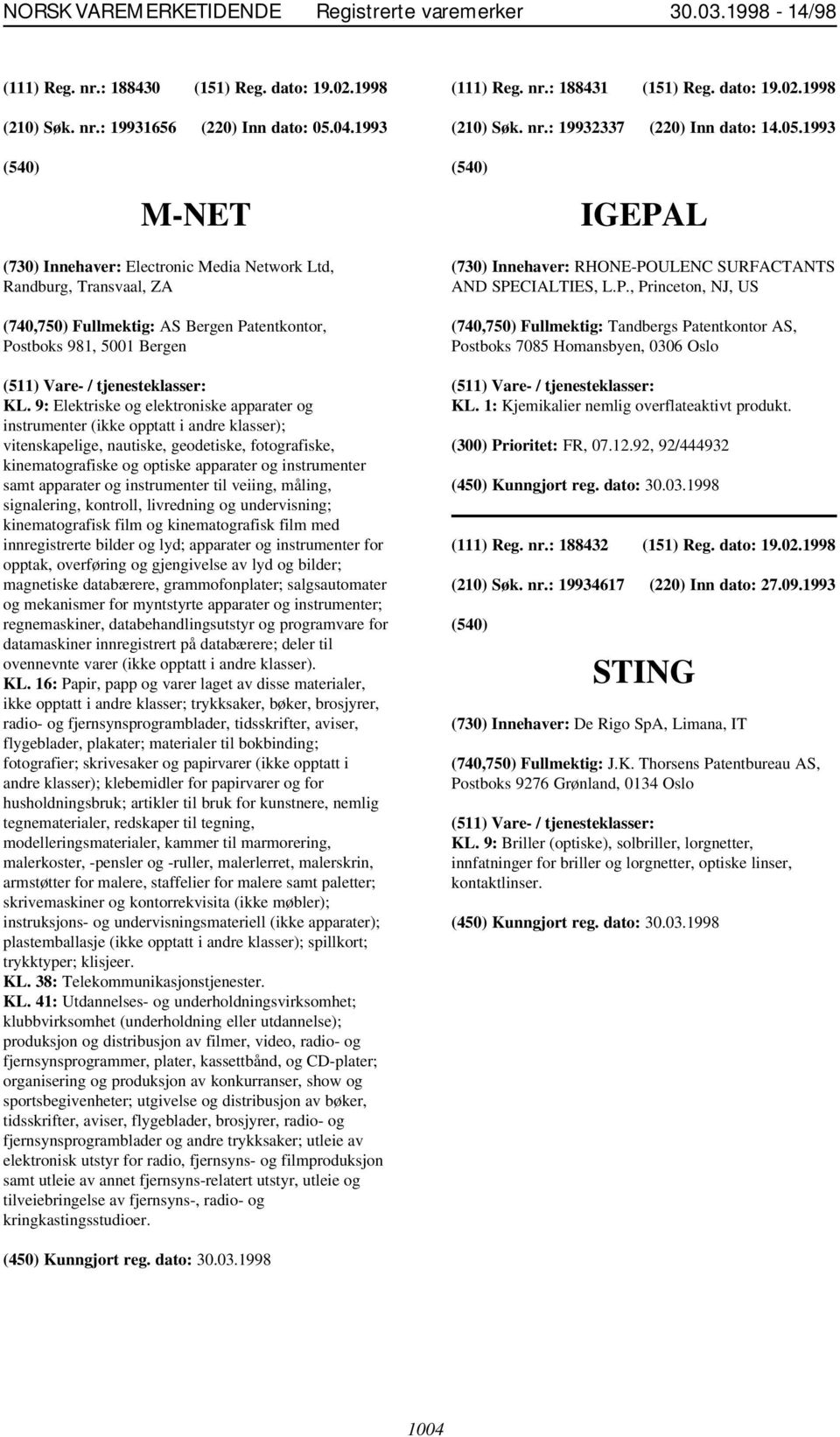 NORSK VAREMERKETIDENDE Registrerte varemerker 30.03.1998 - 14/98

(111) Reg. nr.: 188430 (151) Reg. dato: 19.02.1998

(210) Søk. nr.: 19931656 (220) Inn dato: 05.04.1993

(540)

M-NET

(730) Innehaver: Electronic Media Network Ltd, Randburg, Transvaal, ZA

(740,750) Fullmektig: AS Bergen Patentkontor, Postboks 981, 5001 Bergen

(511) Vare- / tjenesteklasser:
KL. 9: Elektriske og elektroniske apparater og instrumenter (ikke opptatt i andre klasser); vitenskapelige, nautiske, geodetiske, fotografiske, kinematografiske og optiske apparater og instrumenter samt apparater og instrumenter til veiing, måling, signalering, kontroll, livredning og undervisning; kinematografisk film og kinematografisk film med innregistrerte bilder og lyd; apparater og instrumenter for opptak, overføring og gjengivelse av lyd og bilder; magnetiske databærere, grammofonplater; salgsautomater og mekanismer for myntstyrte apparater og instrumenter; regnemaskiner, databehandlingsutstyr og programvare for datamaskiner innregistrert på databærere; deler til ovennevnte varer (ikke opptatt i andre klasser).
KL. 16: Papir, papp og varer laget av disse materialer, ikke opptatt i andre klasser; trykksaker, bøker, brosjyrer, radio- og fjernsynsprogramblader, tidsskrifter, aviser, flygeblader, plakater; materialer til bokbinding; fotografier; skrivesaker og papirvarer (ikke opptatt i andre klasser); klebemidler for papirvarer og for husholdningsbruk; artikler til bruk for kunstnere, nemlig tegnematerialer, redskaper til tegning, modelleringsmaterialer, kammer til marmorering, malerkoster, -pensler og -ruller, malerlerret, malerskrin, armstøtter for malere, staffelier for malere samt paletter; skrivemaskiner og kontorrekvisita (ikke møbler); instruksjons- og undervisningsmateriell (ikke apparater); plastemballasje (ikke opptatt i andre klasser); spillkort; trykktyper; klisjeer.
KL. 38: Telekommunikasjonstjenester.
KL. 41: Utdannelses- og underholdningsvirksomhet; klubbvirksomhet (underholdning eller utdannelse); produksjon og distribusjon av filmer, video, radio- og fjernsynsprogrammer, plater, kassettbånd, og CD-plater; organisering og produksjon av konkurranser, show og sportsbegivenheter; utgivelse og distribusjon av bøker, tidsskrifter, aviser, flygeblader, brosjyrer, radio- og fjernsynsprogramblader og andre trykksaker; utleie av elektronisk utstyr for radio, fjernsyns- og filmproduksjon samt utleie av annet fjernsyns-relatert utstyr, utleie og tilveiebringelse av fjernsyns-, radio- og kringkastingsstudioer.

(450) Kunngjort reg. dato: 30.03.1998

(111) Reg. nr.: 188431 (151) Reg. dato: 19.02.1998

(210) Søk. nr.: 19932337 (220) Inn dato: 14.05.1993

(540)

IGEPAL

(730) Innehaver: RHONE-POULENC SURFACTANTS AND SPECIALTIES, L.P., Princeton, NJ, US

(740,750) Fullmektig: Tandbergs Patentkontor AS, Postboks 7085 Homansbyen, 0306 Oslo

(511) Vare- / tjenesteklasser:
KL. 1: Kjemikalier nemlig overflateaktivt produkt.

(300) Prioritet: FR, 07.12.92, 92/444932

(450) Kunngjort reg. dato: 30.03.1998

(111) Reg. nr.: 188432 (151) Reg. dato: 19.02.1998

(210) Søk. nr.: 19934617 (220) Inn dato: 27.09.1993

(540)

STING

(730) Innehaver: De Rigo SpA, Limana, IT

(740,750) Fullmektig: J.K. Thorsens Patentbureau AS, Postboks 9276 Grønland, 0134 Oslo

(511) Vare- / tjenesteklasser:
KL. 9: Briller (optiske), solbriller, lorgnetter, innfatninger for briller og lorgnetter, optiske linser, kontaktlinser.

(450) Kunngjort reg. dato: 30.03.1998

1004